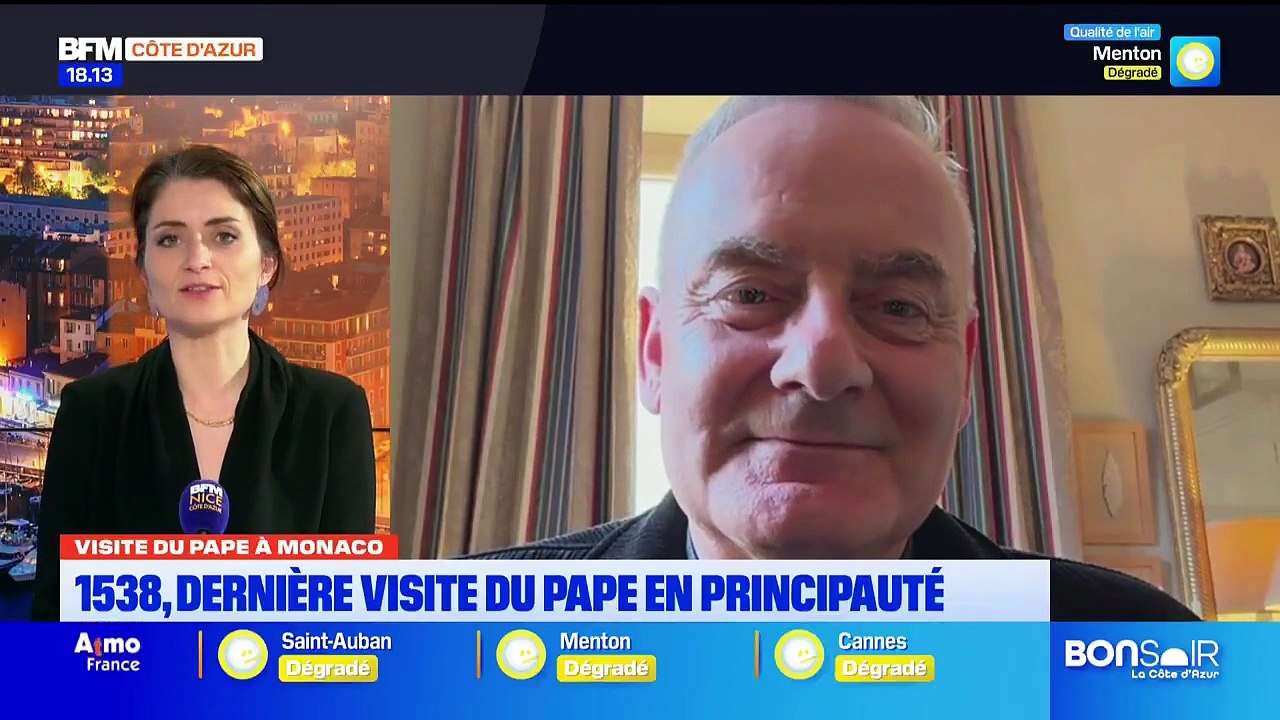 BFM CÔTE D'AZUR
18.13

Qualité de l'air
Menton
Dégradé

BFM NICE CÔTE D'AZUR

VISITE DU PAPE À MONACO
1538, DERNIÈRE VISITE DU PAPE EN PRINCIPAUTÉ

Atmo France
Saint-Auban
Dégradé
Menton
Dégradé
Cannes
Dégradé

BONSOIR
La Côte d'Azur